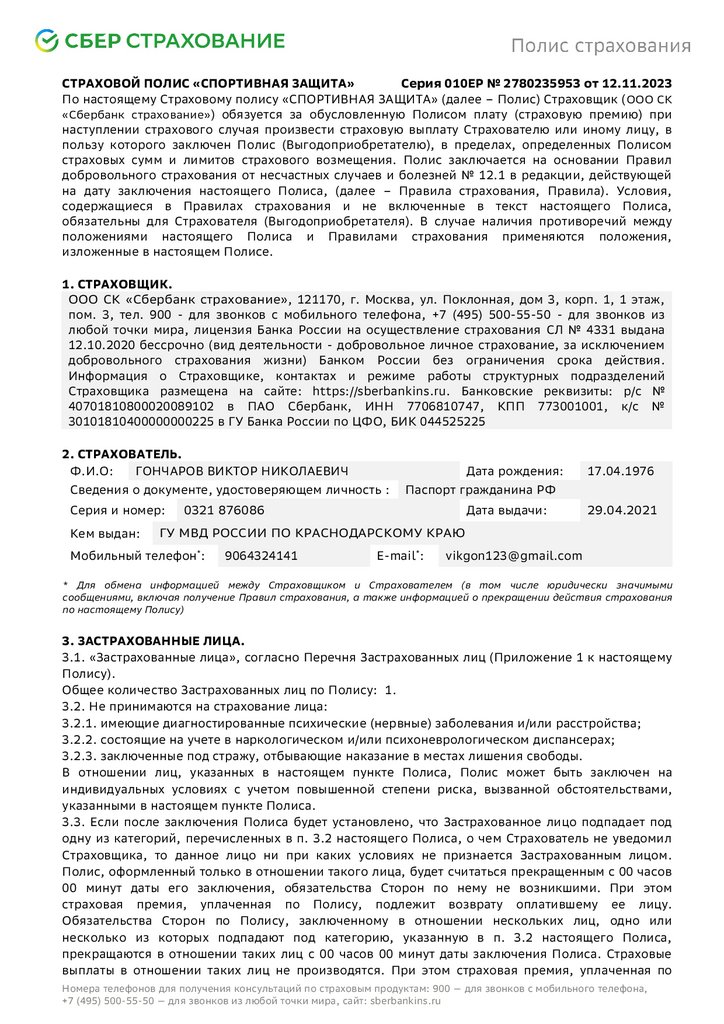 СБЕР СТРАХОВАНИЕ

Полис страхования

СТРАХОВОЙ ПОЛИС «СПОРТИВНАЯ ЗАЩИТА» Серия 010ЕР № 2780235953 от 12.11.2023

По настоящему Страховому полису «СПОРТИВНАЯ ЗАЩИТА» (далее – Полис) Страховщик (ООО СК «Сбербанк страхование») обязуется за обусловленную Полисом плату (страховую премию) при наступлении страхового случая произвести страховую выплату Страхователю или иному лицу, в пользу которого заключен Полис (Выгодоприобретателю), в пределах, определенных Полисом страховых сумм и лимитов страхового возмещения. Полис заключается на основании Правил добровольного страхования от несчастных случаев и болезней № 12.1 в редакции, действующей на дату заключения настоящего Полиса, (далее – Правила страхования, Правила). Условия, содержащиеся в Правилах страхования и не включенные в текст настоящего Полиса, обязательны для Страхователя (Выгодоприобретателя). В случае наличия противоречий между положениями настоящего Полиса и Правилами страхования применяются положения, изложенные в настоящем Полисе.

1. СТРАХОВЩИК.

ООО СК «Сбербанк страхование», 121170, г. Москва, ул. Поклонная, дом 3, корп. 1, 1 этаж, пом. 3, тел. 900 - для звонков с мобильного телефона, +7 (495) 500-55-50 - для звонков из любой точки мира, лицензия Банка России на осуществление страхования СЛ № 4331 выдана 12.10.2020 бессрочно (вид деятельности - добровольное личное страхование, за исключением добровольного страхования жизни) Банком России без ограничения срока действия. Информация о Страховщике, контактах и режиме работы структурных подразделений Страховщика размещена на сайте: https://sberbankins.ru. Банковские реквизиты: р/с № 40701810800020089102 в ПАО Сбербанк, ИНН 7706810747, КПП 773001001, к/с № 30101810400000000225 в ГУ Банка России по ЦФО, БИК 044525225

2. СТРАХОВАТЕЛЬ.

Ф.И.О: ГОНЧАРОВ ВИКТОР НИКОЛАЕВИЧ Дата рождения: 17.04.1976

Сведения о документе, удостоверяющем личность : Паспорт гражданина РФ

Серия и номер: 0321 876086 Дата выдачи: 29.04.2021

Кем выдан: ГУ МВД РОССИИ ПО КРАСНОДАРСКОМУ КРАЮ

Мобильный телефон*: 9064324141 E-mail*: vikgon123@gmail.com

* Для обмена информацией между Страховщиком и Страхователем (в том числе юридически значимыми сообщениями, включая получение Правил страхования, а также информацией о прекращении действия страхования по настоящему Полису)

3. ЗАСТРАХОВАННЫЕ ЛИЦА.

3.1. «Застрахованные лица», согласно Перечня Застрахованных лиц (Приложение 1 к настоящему Полису).

Общее количество Застрахованных лиц по Полису: 1.

3.2. Не принимаются на страхование лица:

3.2.1. имеющие диагностированные психические (нервные) заболевания и/или расстройства;

3.2.2. состоящие на учете в наркологическом и/или психоневрологическом диспансерах;

3.2.3. заключенные под стражу, отбывающие наказание в местах лишения свободы.

В отношении лиц, указанных в настоящем пункте Полиса, Полис может быть заключен на индивидуальных условиях с учетом повышенной степени риска, вызванной обстоятельствами, указанными в настоящем пункте Полиса.

3.3. Если после заключения Полиса будет установлено, что Застрахованное лицо подпадает под одну из категорий, перечисленных в п. 3.2 настоящего Полиса, о чем Страхователь не уведомил Страховщика, то данное лицо ни при каких условиях не признается Застрахованным лицом. Полис, оформленный только в отношении такого лица, будет считаться прекращенным с 00 часов 00 минут даты его заключения, обязательства Сторон по нему не возникшими. При этом страховая премия, уплаченная по Полису, подлежит возврату оплатившему ее лицу. Обязательства Сторон по Полису, заключенному в отношении нескольких лиц, одно или несколько из которых подпадают под категорию, указанную в п. 3.2 настоящего Полиса, прекращаются в отношении таких лиц с 00 часов 00 минут даты заключения Полиса. Страховые выплаты в отношении таких лиц не производятся. При этом страховая премия, уплаченная по

Номера телефонов для получения консультаций по страховым продуктам: 900 — для звонков с мобильного телефона, +7 (495) 500-55-50 — для звонков из любой точки мира, сайт: sberbankins.ru